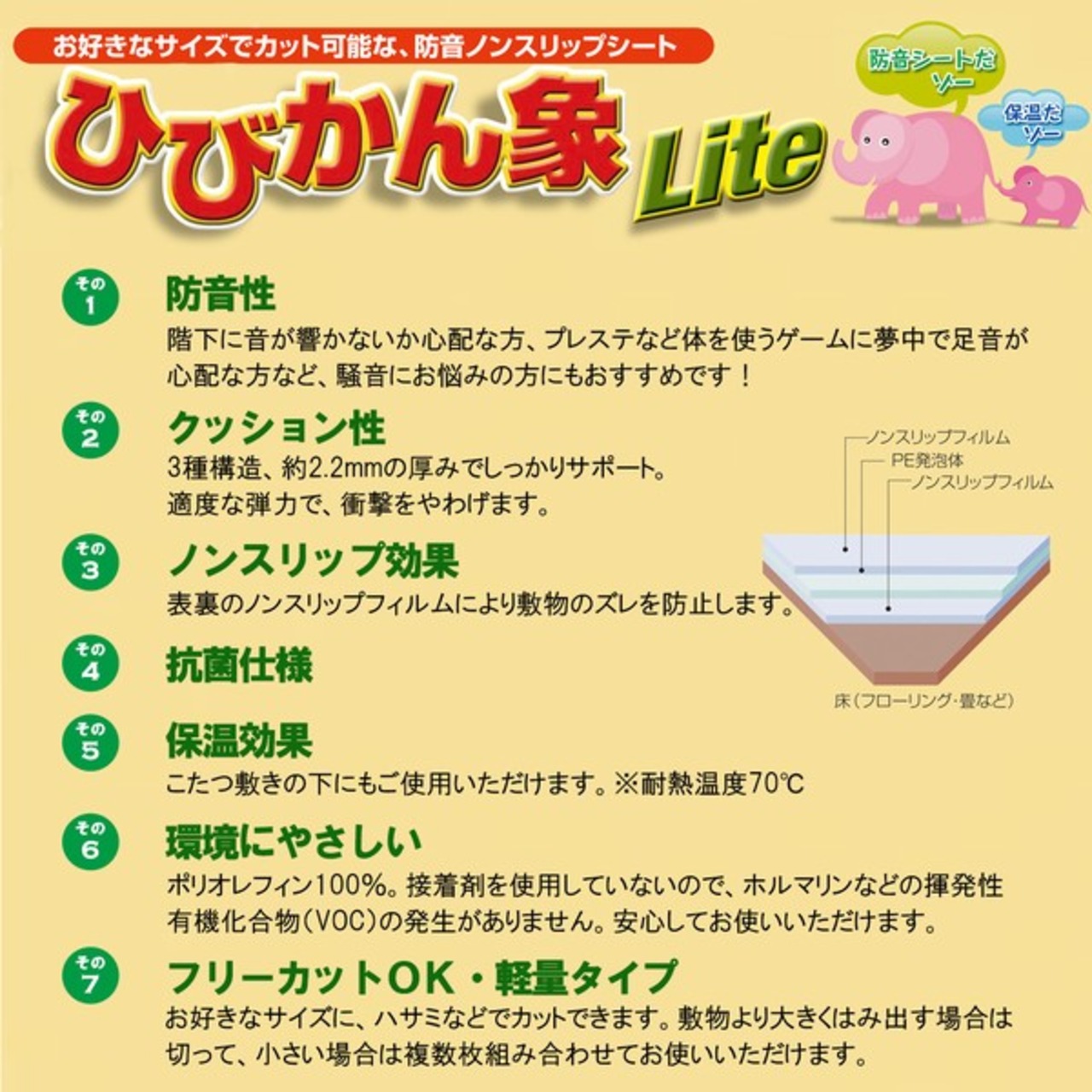 お好きなサイズでカット可能な、防音ノンスリップシート

ひびかん象 Lite

防音シートだゾー

保温だゾー

その1
防音性
階下に音が響かないか心配な方、プレステなど体を使うゲームに夢中で足音が心配な方など、騒音にお悩みの方にもおすすめです！

その2
クッション性
3種構造、約2.2mmの厚みでしっかりサポート。
適度な弾力で、衝撃をやわげます。

その3
ノンスリップ効果
表裏のノンスリップフィルムにより敷物のズレを防止します。

その4
抗菌仕様

その5
保温効果
こたつ敷きの下にもご使用いただけます。※耐熱温度70℃

その6
環境にやさしい
ポリオレフィン100%。接着剤を使用していないので、ホルマリンなどの揮発性有機化合物(VOC)の発生がありません。安心してお使いいただけます。

その7
フリーカットOK・軽量タイプ
お好きなサイズに、ハサミなどでカットできます。敷物より大きくはみ出す場合は切って、小さい場合は複数枚組み合わせてお使いいただけます。

ノンスリップフィルム
PE発泡体
ノンスリップフィルム
床(フローリング・畳など)